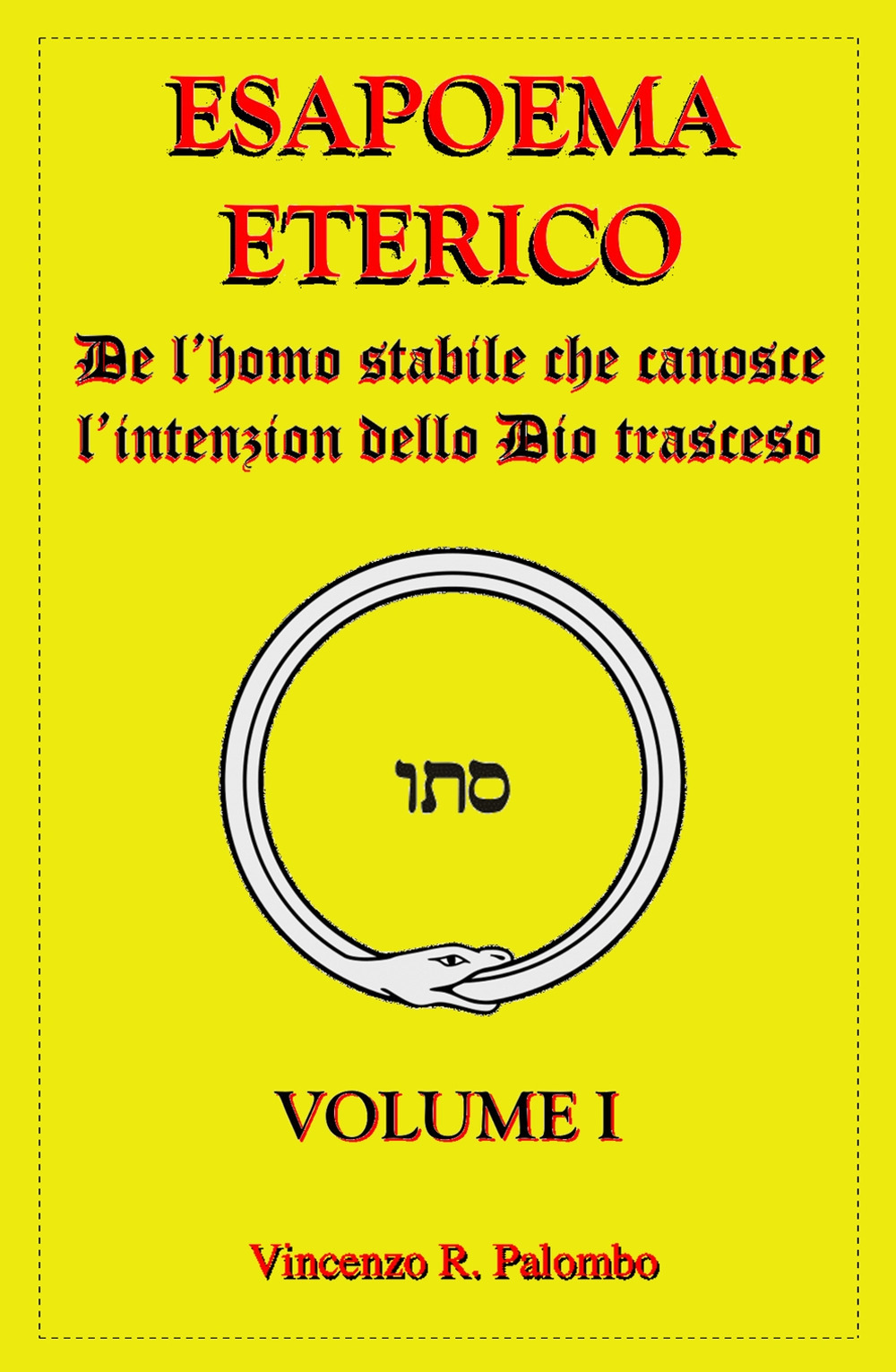 ESAPOEMA ETERICO

De l'homo stabile che canosce l'intenzion dello Dio trasceso

סתו

VOLUME I

Vincenzo R. Palombo